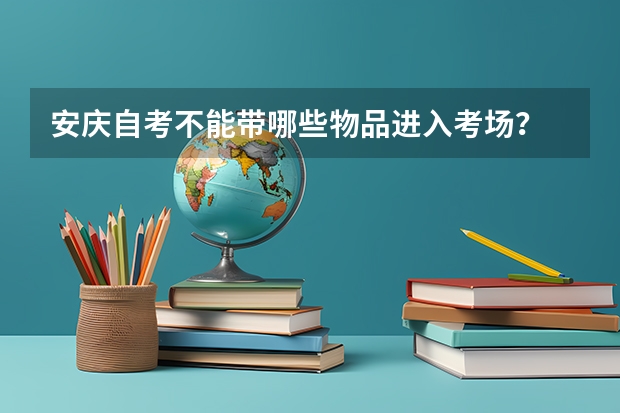 安庆自考不能带哪些物品进入考场？